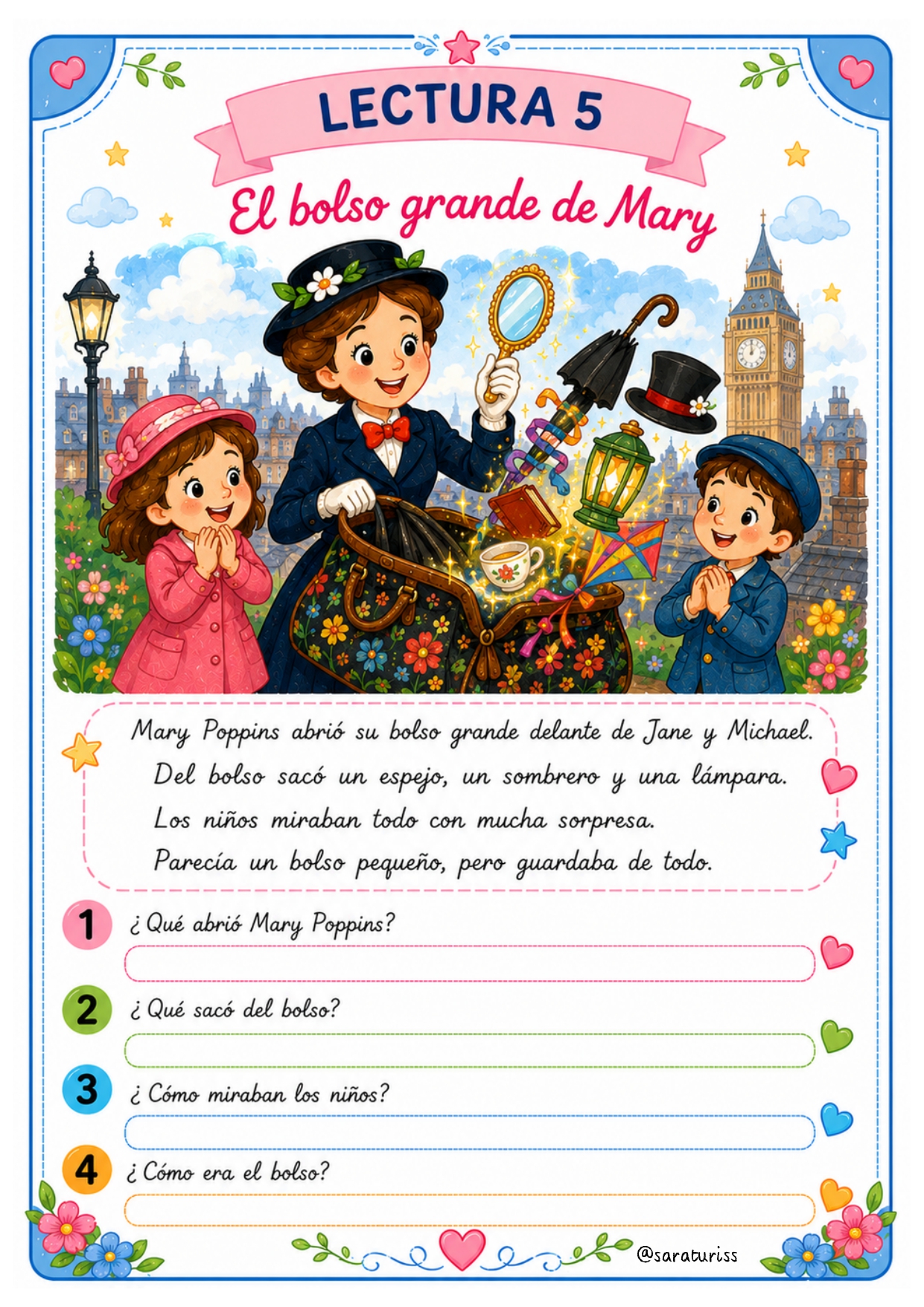 LECTURA 5

El bolso grande de Mary

Mary Poppins abrió su bolso grande delante de Jane y Michael.
Del bolso sacó un espejo, un sombrero y una lámpara.
Los niños miraban todo con mucha sorpresa.
Parecía un bolso pequeño, pero guardaba de todo.

1 ¿Qué abrió Mary Poppins?
____

2 ¿Qué sacó del bolso?
____

3 ¿Cómo miraban los niños?
____

4 ¿Cómo era el bolso?
____

@saraturiss